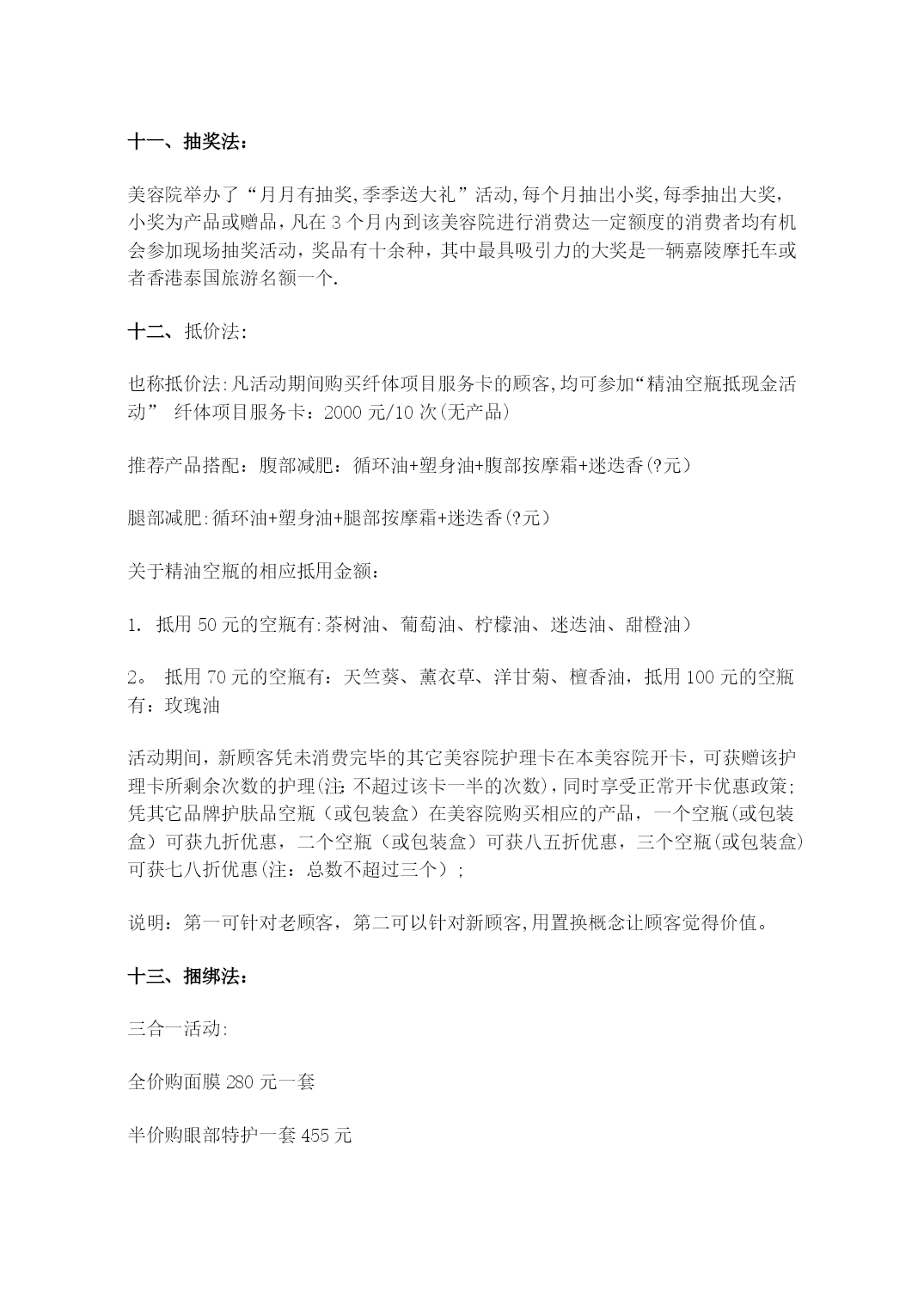 十一、抽奖法：

美容院举办了“月月有抽奖,季季送大礼”活动,每个月抽出小奖,每季抽出大奖,小奖为产品或赠品，凡在 3 个月内到该美容院进行消费达一定额度的消费者均有机会参加现场抽奖活动，奖品有十余种，其中最具吸引力的大奖是一辆嘉陵摩托车或者香港泰国旅游名额一个.

十二、抵价法:

也称抵价法:凡活动期间购买纤体项目服务卡的顾客,均可参加“精油空瓶抵现金活动” 纤体项目服务卡：2000 元/10 次(无产品)

推荐产品搭配：腹部减肥：循环油+塑身油+腹部按摩霜+迷迭香(?元)

腿部减肥:循环油+塑身油+腿部按摩霜+迷迭香(?元)

关于精油空瓶的相应抵用金额：

1. 抵用 50 元的空瓶有:茶树油、葡萄油、柠檬油、迷迭油、甜橙油)

2。 抵用 70 元的空瓶有：天竺葵、薰衣草、洋甘菊、檀香油，抵用 100 元的空瓶有：玫瑰油

活动期间，新顾客凭未消费完毕的其它美容院护理卡在本美容院开卡，可获赠该护理卡所剩余次数的护理(注:不超过该卡一半的次数)，同时享受正常开卡优惠政策;凭其它品牌护肤品空瓶（或包装盒）在美容院购买相应的产品，一个空瓶(或包装盒）可获九折优惠，二个空瓶（或包装盒）可获八五折优惠，三个空瓶(或包装盒)可获七八折优惠(注：总数不超过三个）;

说明：第一可针对老顾客，第二可以针对新顾客,用置换概念让顾客觉得价值。

十三、捆绑法：

三合一活动:

全价购面膜 280 元一套

半价购眼部特护一套 455 元